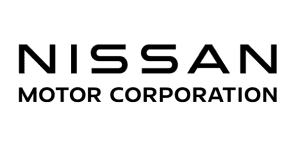 NISSAN
MOTOR CORPORATION